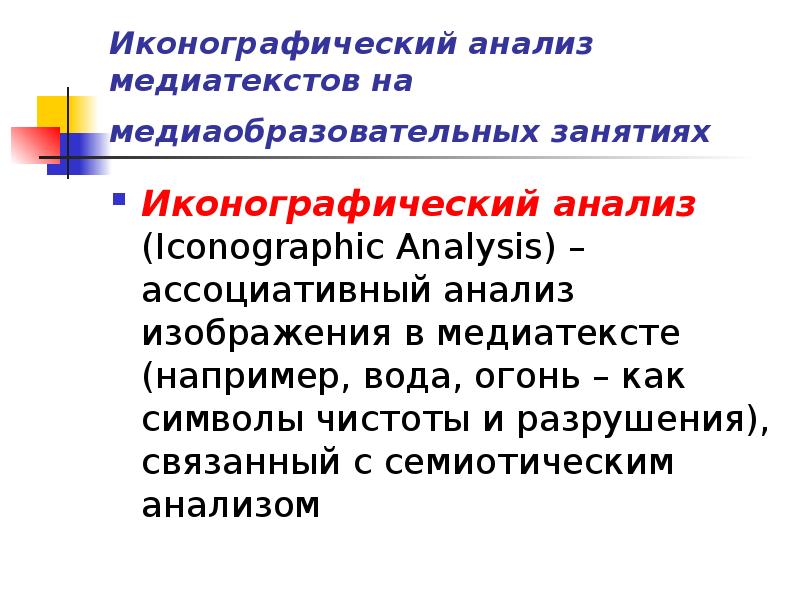 Иконографический анализ медиатекстов на медиаобразовательных занятиях

Иконографический анализ (Iconographic Analysis) – ассоциативный анализ изображения в медиатексте (например, вода, огонь – как символы чистоты и разрушения), связанный с семиотическим анализом